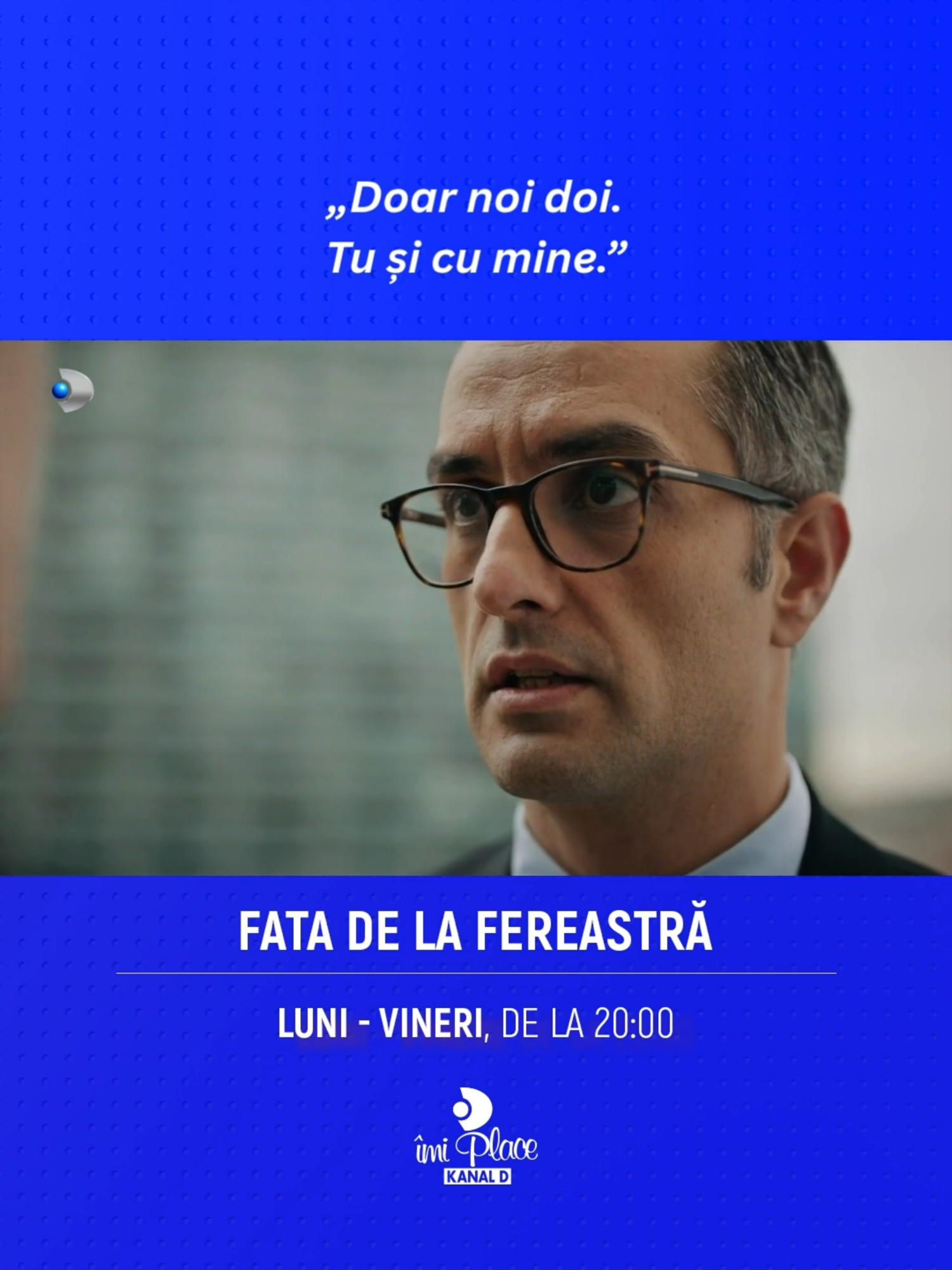 „Doar noi doi.
Tu și cu mine.”

FATA DE LA FEREASTRĂ

LUNI - VINERI, DE LA 20:00

îmi Place
KANAL D